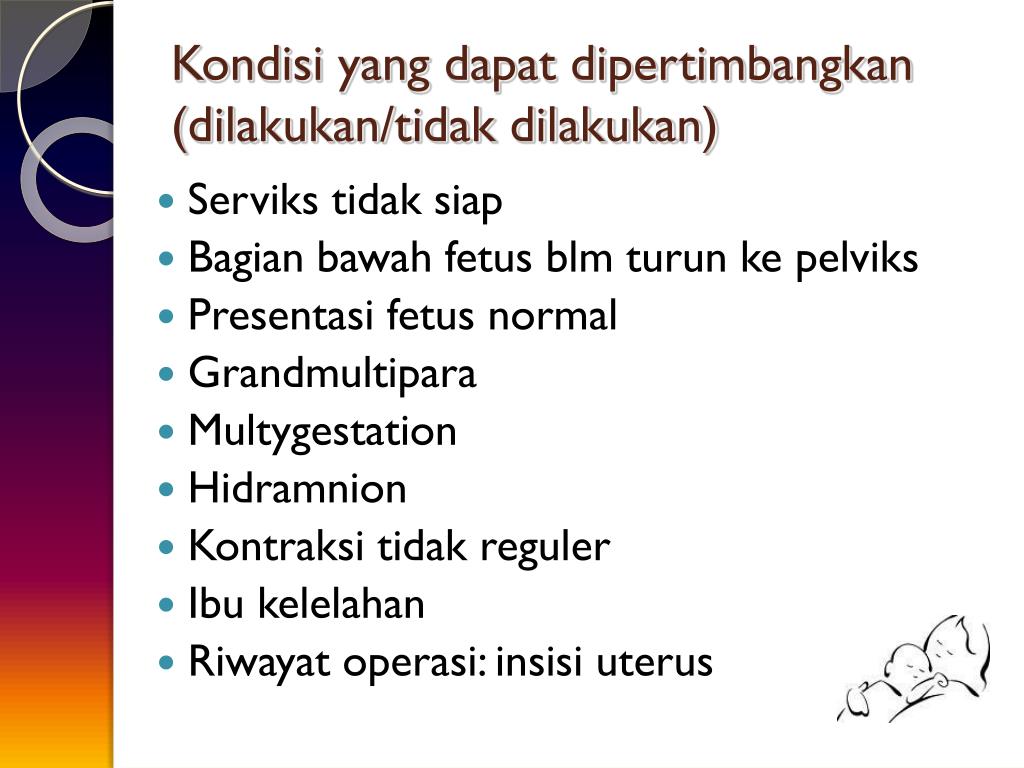 Kondisi yang dapat dipertimbangkan (dilakukan/tidak dilakukan)

- Serviks tidak siap
- Bagian bawah fetus blm turun ke pelviks
- Presentasi fetus normal
- Grandmultipara
- Multygestation
- Hidramnion
- Kontraksi tidak reguler
- Ibu kelelahan
- Riwayat operasi: insisi uterus